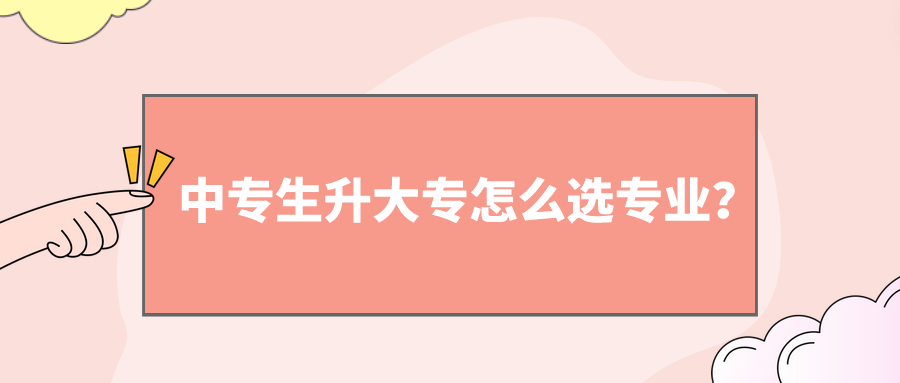 中专生升大专怎么选专业？